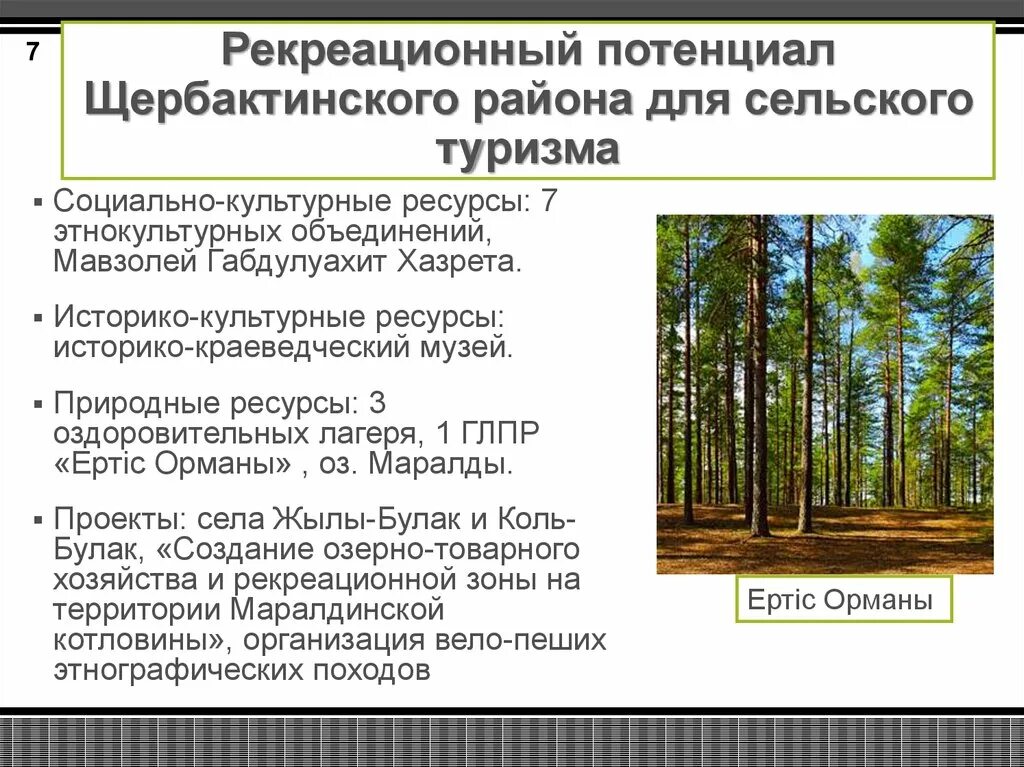 7

Рекреационный потенциал Щербактинского района для сельского туризма

▪ Социально-культурные ресурсы: 7 этнокультурных объединений, Мавзолей Габдулуахит Хазрета.

▪ Историко-культурные ресурсы: историко-краеведческий музей.

▪ Природные ресурсы: 3 оздоровительных лагеря, 1 ГЛПР «Ертіс Орманы» , оз. Маралды.

▪ Проекты: села Жылы-Булак и Коль-Булак, «Создание озерно-товарного хозяйства и рекреационной зоны на территории Маралдинской котловины», организация вело-пеших этнографических походов

Ертіс Орманы